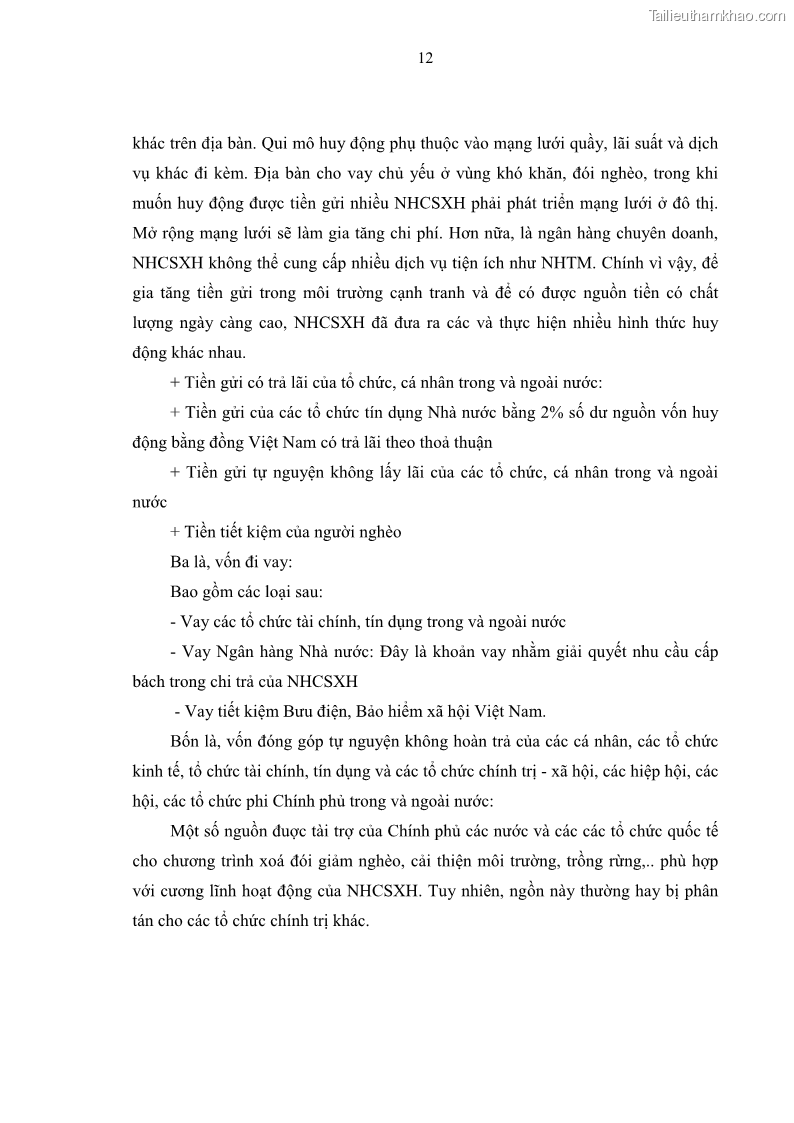 Tailieuthamkhao.com

12

khác trên địa bàn. Qui mô huy động phụ thuộc vào mạng lưới quầy, lãi suất và dịch vụ khác đi kèm. Địa bàn cho vay chủ yếu ở vùng khó khăn, đói nghèo, trong khi muốn huy động được tiền gửi nhiều NHCSXH phải phát triển mạng lưới ở đô thị. Mở rộng mạng lưới sẽ làm gia tăng chi phí. Hơn nữa, là ngân hàng chuyên doanh, NHCSXH không thể cung cấp nhiều dịch vụ tiện ích như NHTM. Chính vì vậy, để gia tăng tiền gửi trong môi trường cạnh tranh và để có được nguồn tiền có chất lượng ngày càng cao, NHCSXH đã đưa ra các và thực hiện nhiều hình thức huy động khác nhau.

+ Tiền gửi có trả lãi của tổ chức, cá nhân trong và ngoài nước:

+ Tiền gửi của các tổ chức tín dụng Nhà nước bằng 2% số dư nguồn vốn huy động bằng đồng Việt Nam có trả lãi theo thoả thuận

+ Tiền gửi tự nguyện không lấy lãi của các tổ chức, cá nhân trong và ngoài nước

+ Tiền tiết kiệm của người nghèo

Ba là, vốn đi vay:

Bao gồm các loại sau:

- Vay các tổ chức tài chính, tín dụng trong và ngoài nước

- Vay Ngân hàng Nhà nước: Đây là khoản vay nhằm giải quyết nhu cầu cấp bách trong chi trả của NHCSXH

- Vay tiết kiệm Bưu điện, Bảo hiểm xã hội Việt Nam.

Bốn là, vốn đóng góp tự nguyện không hoàn trả của các cá nhân, các tổ chức kinh tế, tổ chức tài chính, tín dụng và các tổ chức chính trị - xã hội, các hiệp hội, các hội, các tổ chức phi Chính phủ trong và ngoài nước:

Một số nguồn được tài trợ của Chính phủ các nước và các các tổ chức quốc tế cho chương trình xoá đói giảm nghèo, cải thiện môi trường, trồng rừng,.. phù hợp với cương lĩnh hoạt động của NHCSXH. Tuy nhiên, ngồn này thường hay bị phân tán cho các tổ chức chính trị khác.